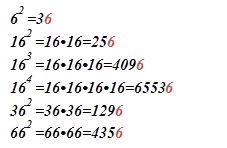 $6^2=36$

$16^2=16\cdot16=256$

$16^3=16\cdot16\cdot16=4096$

$16^4=16\cdot16\cdot16\cdot16=65536$

$36^2=36\cdot36=1296$

$66^2=66\cdot66=4356$